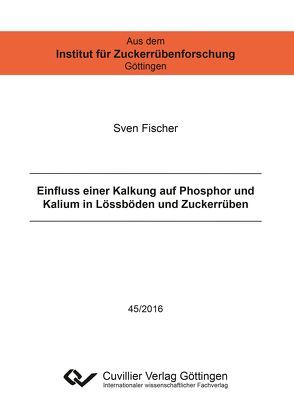 Aus dem
Institut für Zuckerrübenforschung
Göttingen

Sven Fischer

Einfluss einer Kalkung auf Phosphor und Kalium in Lössböden und Zuckerrüben

45/2016

Cuvillier Verlag Göttingen
Internationaler wissenschaftlicher Fachverlag